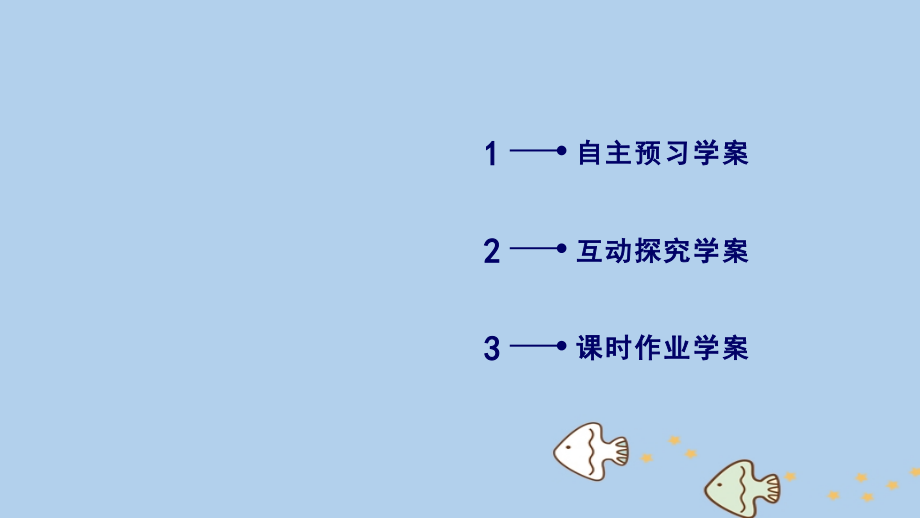 1 自主预习学案

2 互动探究学案

3 课时作业学案